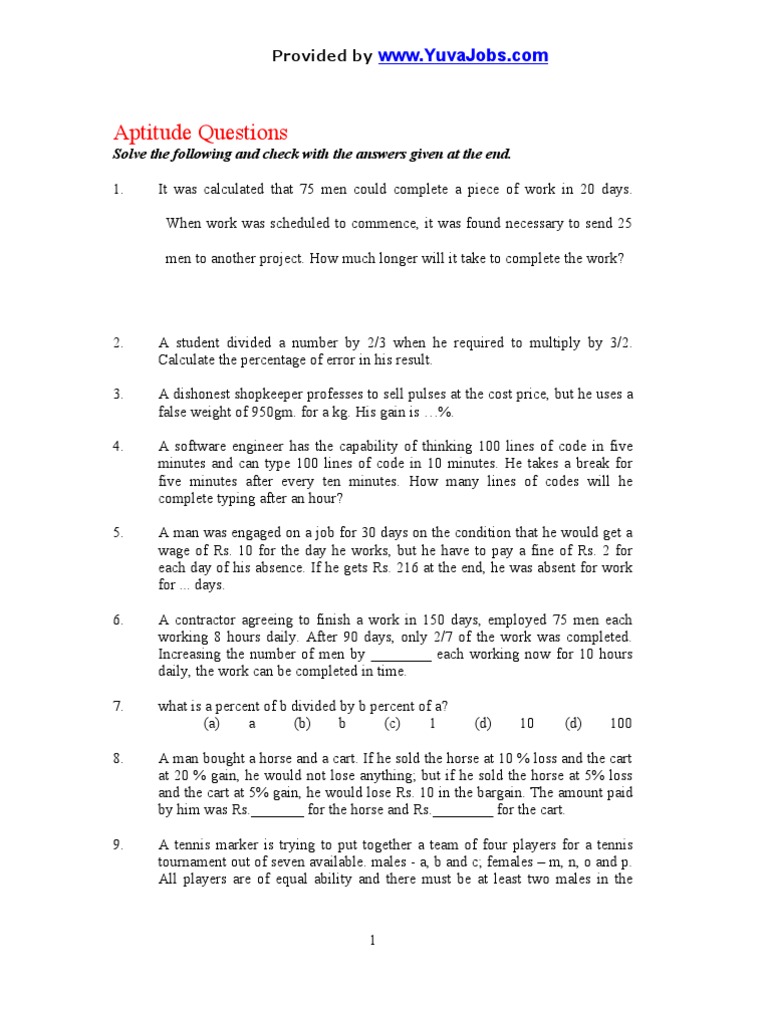 Provided by www.YuvaJobs.com

Aptitude Questions

Solve the following and check with the answers given at the end.

1. It was calculated that 75 men could complete a piece of work in 20 days. When work was scheduled to commence, it was found necessary to send 25 men to another project. How much longer will it take to complete the work?

2. A student divided a number by 2/3 when he required to multiply by 3/2. Calculate the percentage of error in his result.

3. A dishonest shopkeeper professes to sell pulses at the cost price, but he uses a false weight of 950gm. for a kg. His gain is …%.

4. A software engineer has the capability of thinking 100 lines of code in five minutes and can type 100 lines of code in 10 minutes. He takes a break for five minutes after every ten minutes. How many lines of codes will he complete typing after an hour?

5. A man was engaged on a job for 30 days on the condition that he would get a wage of Rs. 10 for the day he works, but he have to pay a fine of Rs. 2 for each day of his absence. If he gets Rs. 216 at the end, he was absent for work for ... days.

6. A contractor agreeing to finish a work in 150 days, employed 75 men each working 8 hours daily. After 90 days, only 2/7 of the work was completed. Increasing the number of men by ________ each working now for 10 hours daily, the work can be completed in time.

7. what is a percent of b divided by b percent of a?
(a) a (b) b (c) 1 (d) 10 (d) 100

8. A man bought a horse and a cart. If he sold the horse at 10 % loss and the cart at 20 % gain, he would not lose anything; but if he sold the horse at 5% loss and the cart at 5% gain, he would lose Rs. 10 in the bargain. The amount paid by him was Rs.________ for the horse and Rs.________ for the cart.

9. A tennis marker is trying to put together a team of four players for a tennis tournament out of seven available. males - a, b and c; females – m, n, o and p. All players are of equal ability and there must be at least two males in the

1